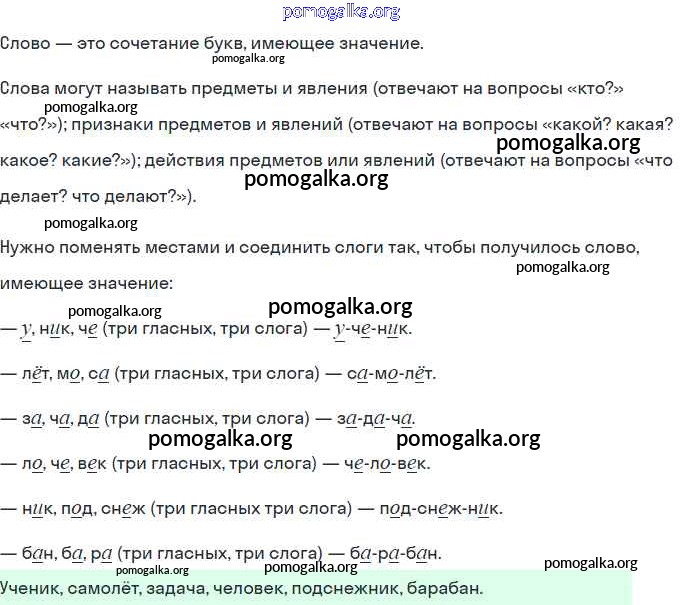 pomogalka.org

Слово — это сочетание букв, имеющее значение.

pomogalka.org

Слова могут называть предметы и явления (отвечают на вопросы «кто?» «что?»); признаки предметов и явлений (отвечают на вопросы «какой? какая? какое? какие?»); действия предметов или явлений (отвечают на вопросы «что делает? что делают?»).

pomogalka.org pomogalka.org pomogalka.org pomogalka.org

Нужно поменять местами и соединить слоги так, чтобы получилось слово, имеющее значение:

pomogalka.org pomogalka.org pomogalka.org

— у, ник, че (три гласных, три слога) — у-че-ник.

— лёт, мо, са (три гласных, три слога) — са-мо-лёт.

— за, ча, да (три гласных, три слога) — за-да-ча.

pomogalka.org pomogalka.org

— ло, че, век (три гласных, три слога) — че-ло-век.

— ник, под, снеж (три гласных три слога) — под-снеж-ник.

— бан, ба, ра (три гласных, три слога) — ба-ра-бан.

pomogalka.org pomogalka.org pomogalka.org

Ученик, самолёт, задача, человек, подснежник, барабан.